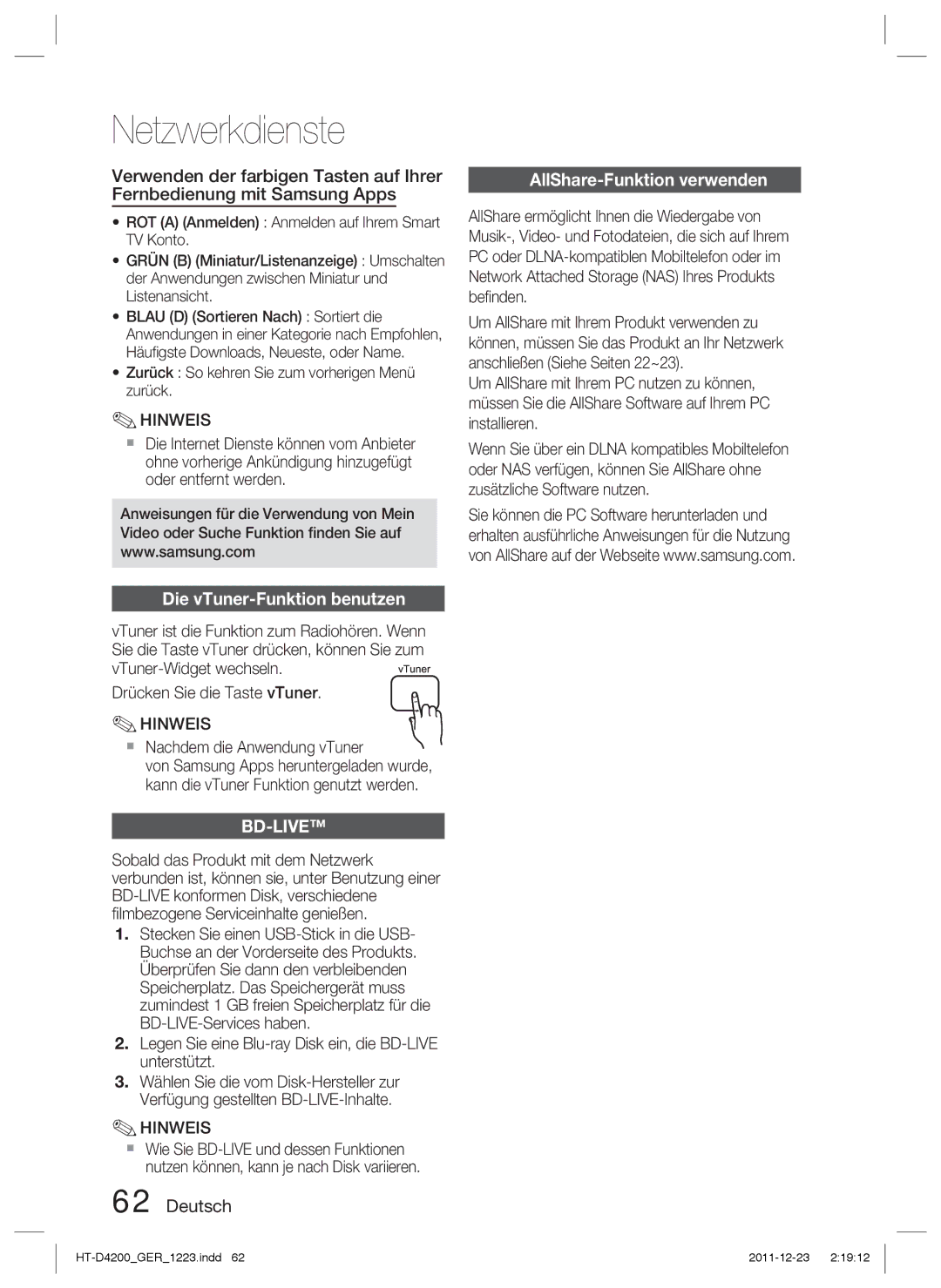 Netzwerkdienste

Verwenden der farbigen Tasten auf Ihrer Fernbedienung mit Samsung Apps

• ROT (A) (Anmelden) : Anmelden auf Ihrem Smart TV Konto.
• GRÜN (B) (Miniatur/Listenanzeige) : Umschalten der Anwendungen zwischen Miniatur und Listenansicht.
• BLAU (D) (Sortieren Nach) : Sortiert die Anwendungen in einer Kategorie nach Empfohlen, Häufigste Downloads, Neueste, oder Name.
• Zurück : So kehren Sie zum vorherigen Menü zurück.

HINWEIS
▪ Die Internet Dienste können vom Anbieter ohne vorherige Ankündigung hinzugefügt oder entfernt werden.

Anweisungen für die Verwendung von Mein Video oder Suche Funktion finden Sie auf www.samsung.com

Die vTuner-Funktion benutzen

vTuner ist die Funktion zum Radiohören. Wenn Sie die Taste vTuner drücken, können Sie zum vTuner-Widget wechseln.

vTuner

Drücken Sie die Taste vTuner.

HINWEIS
▪ Nachdem die Anwendung vTuner von Samsung Apps heruntergeladen wurde, kann die vTuner Funktion genutzt werden.

BD-LIVE™

Sobald das Produkt mit dem Netzwerk verbunden ist, können sie, unter Benutzung einer BD-LIVE konformen Disk, verschiedene filmbezogene Serviceinhalte genießen.

1. Stecken Sie einen USB-Stick in die USB-Buchse an der Vorderseite des Produkts. Überprüfen Sie dann den verbleibenden Speicherplatz. Das Speichergerät muss zumindest 1 GB freien Speicherplatz für die BD-LIVE-Services haben.
2. Legen Sie eine Blu-ray Disk ein, die BD-LIVE unterstützt.
3. Wählen Sie die vom Disk-Hersteller zur Verfügung gestellten BD-LIVE-Inhalte.

HINWEIS
▪ Wie Sie BD-LIVE und dessen Funktionen nutzen können, kann je nach Disk variieren.

AllShare-Funktion verwenden

AllShare ermöglicht Ihnen die Wiedergabe von Musik-, Video- und Fotodateien, die sich auf Ihrem PC oder DLNA-kompatiblen Mobiltelefon oder im Network Attached Storage (NAS) Ihres Produkts befinden.

Um AllShare mit Ihrem Produkt verwenden zu können, müssen Sie das Produkt an Ihr Netzwerk anschließen (Siehe Seiten 22~23).
Um AllShare mit Ihrem PC nutzen zu können, müssen Sie die AllShare Software auf Ihrem PC installieren.

Wenn Sie über ein DLNA kompatibles Mobiltelefon oder NAS verfügen, können Sie AllShare ohne zusätzliche Software nutzen.

Sie können die PC Software herunterladen und erhalten ausführliche Anweisungen für die Nutzung von AllShare auf der Webseite www.samsung.com.

62 Deutsch

HT-D4200_GER_1223.indd 62 2011-12-23 2:19:12